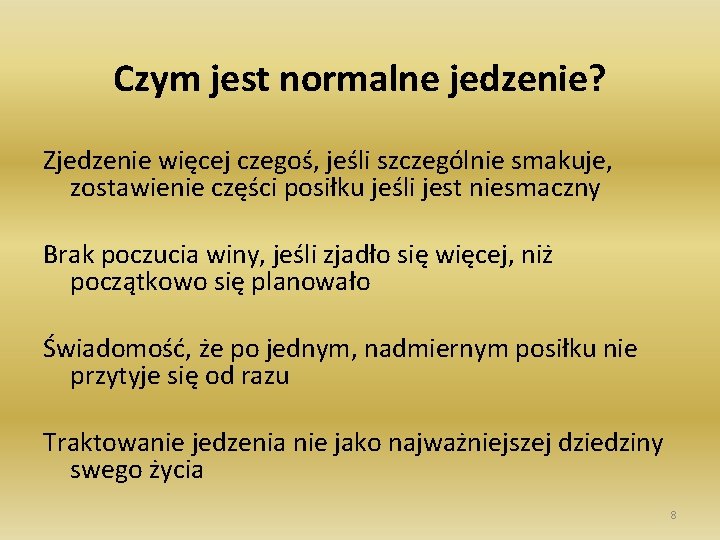 Czym jest normalne jedzenie?

Zjedzenie więcej czegoś, jeśli szczególnie smakuje, zostawienie części posiłku jeśli jest niesmaczny

Brak poczucia winy, jeśli zjadło się więcej, niż początkowo się planowało

Świadomość, że po jednym, nadmiernym posiłku nie przytyje się od razu

Traktowanie jedzenia nie jako najważniejszej dziedziny swego życia

8